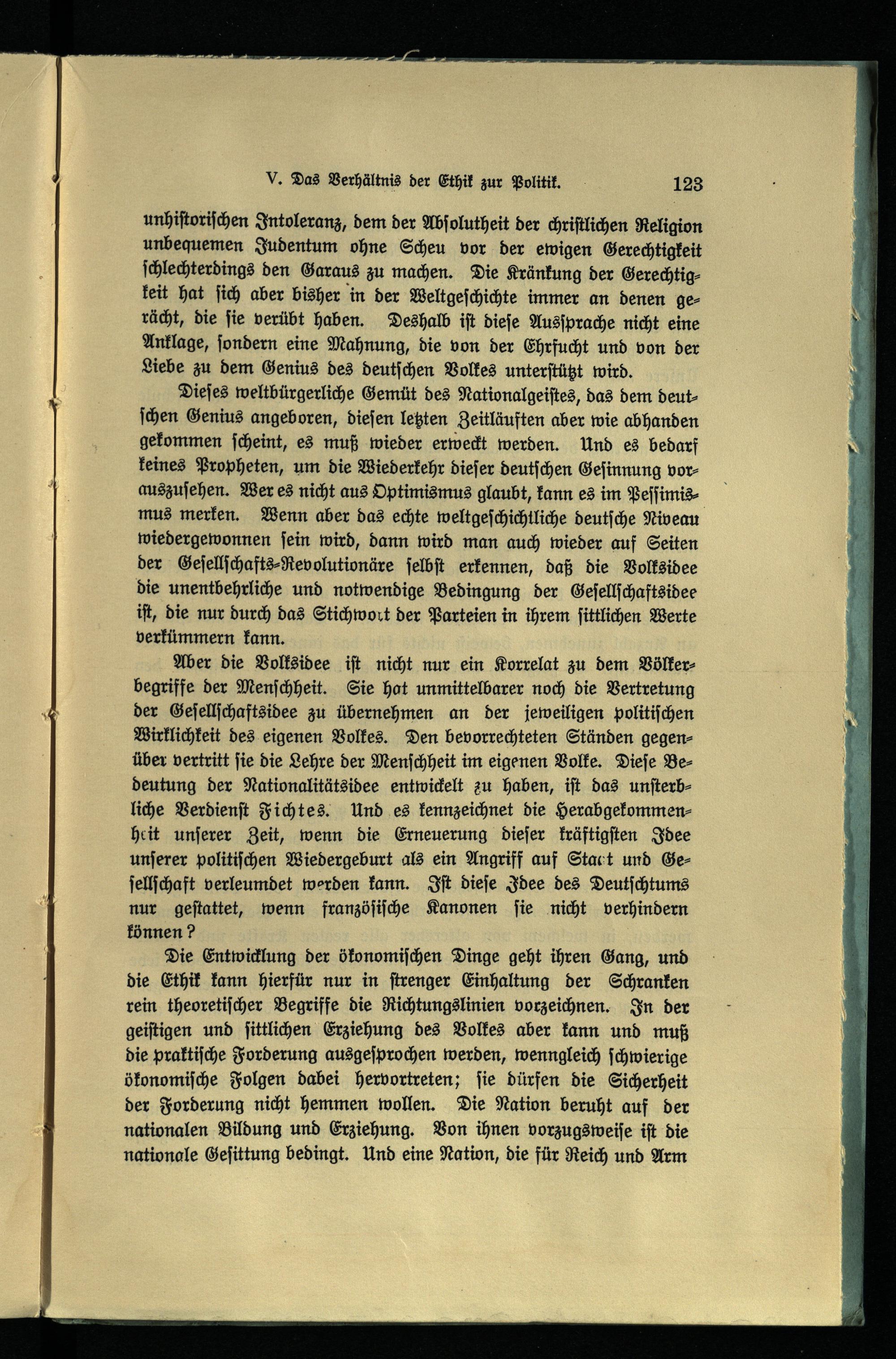 V. Das Verhältnis der Ethik zur Politik. 123

unhistorischen Intoleranz, dem der Absolutheit der christlichen Religion unbequemen Judentum ohne Scheu vor der ewigen Gerechtigkeit schlechterdings den Garaus zu machen. Die Kränkung der Gerechtigkeit hat sich aber bisher in der Weltgeschichte immer an denen gerächt, die sie verübt haben. Deshalb ist diese Aussprache nicht eine Anklage, sondern eine Mahnung, die von der Ehrfucht und von der Liebe zu dem Genius des deutschen Volkes unterstützt wird.

Dieses weltbürgerliche Gemüt des Nationalgeistes, das dem deutschen Genius angeboren, diesen letzten Zeitläuften aber wie abhanden gekommen scheint, es muß wieder erweckt werden. Und es bedarf keines Propheten, um die Wiederkehr dieser deutschen Gesinnung vorauszusehen. Wer es nicht aus Optimismus glaubt, kann es im Pessimismus merken. Wenn aber das echte weltgeschichtliche deutsche Niveau wiedergewonnen sein wird, dann wird man auch wieder auf Seiten der Gesellschafts-Revolutionäre selbst erkennen, daß die Volksidee die unentbehrliche und notwendige Bedingung der Gesellschaftsidee ist, die nur durch das Stichwort der Parteien in ihrem sittlichen Werte verkümmern kann.

Aber die Volksidee ist nicht nur ein Korrelat zu dem Völkerbegriffe der Menschheit. Sie hat unmittelbarer noch die Vertretung der Gesellschaftsidee zu übernehmen an der jeweiligen politischen Wirklichkeit des eigenen Volkes. Den bevorrechteten Ständen gegenüber vertritt sie die Lehre der Menschheit im eigenen Volke. Diese Bedeutung der Nationalitätsidee entwickelt zu haben, ist das unsterbliche Verdienst Fichtes. Und es kennzeichnet die Herabgekommenheit unserer Zeit, wenn die Erneuerung dieser kräftigsten Idee unserer politischen Wiedergeburt als ein Angriff auf Staat und Gesellschaft verleumdet werden kann. Ist diese Idee des Deutschtums nur gestattet, wenn französische Kanonen sie nicht verhindern können?

Die Entwicklung der ökonomischen Dinge geht ihren Gang, und die Ethik kann hierfür nur in strenger Einhaltung der Schranken rein theoretischer Begriffe die Richtungslinien vorzeichnen. In der geistigen und sittlichen Erziehung des Volkes aber kann und muß die praktische Forderung ausgesprochen werden, wenngleich schwierige ökonomische Folgen dabei hervortreten; sie dürfen die Sicherheit der Forderung nicht hemmen wollen. Die Nation beruht auf der nationalen Bildung und Erziehung. Von ihnen vorzugsweise ist die nationale Gesittung bedingt. Und eine Nation, die für Reich und Arm